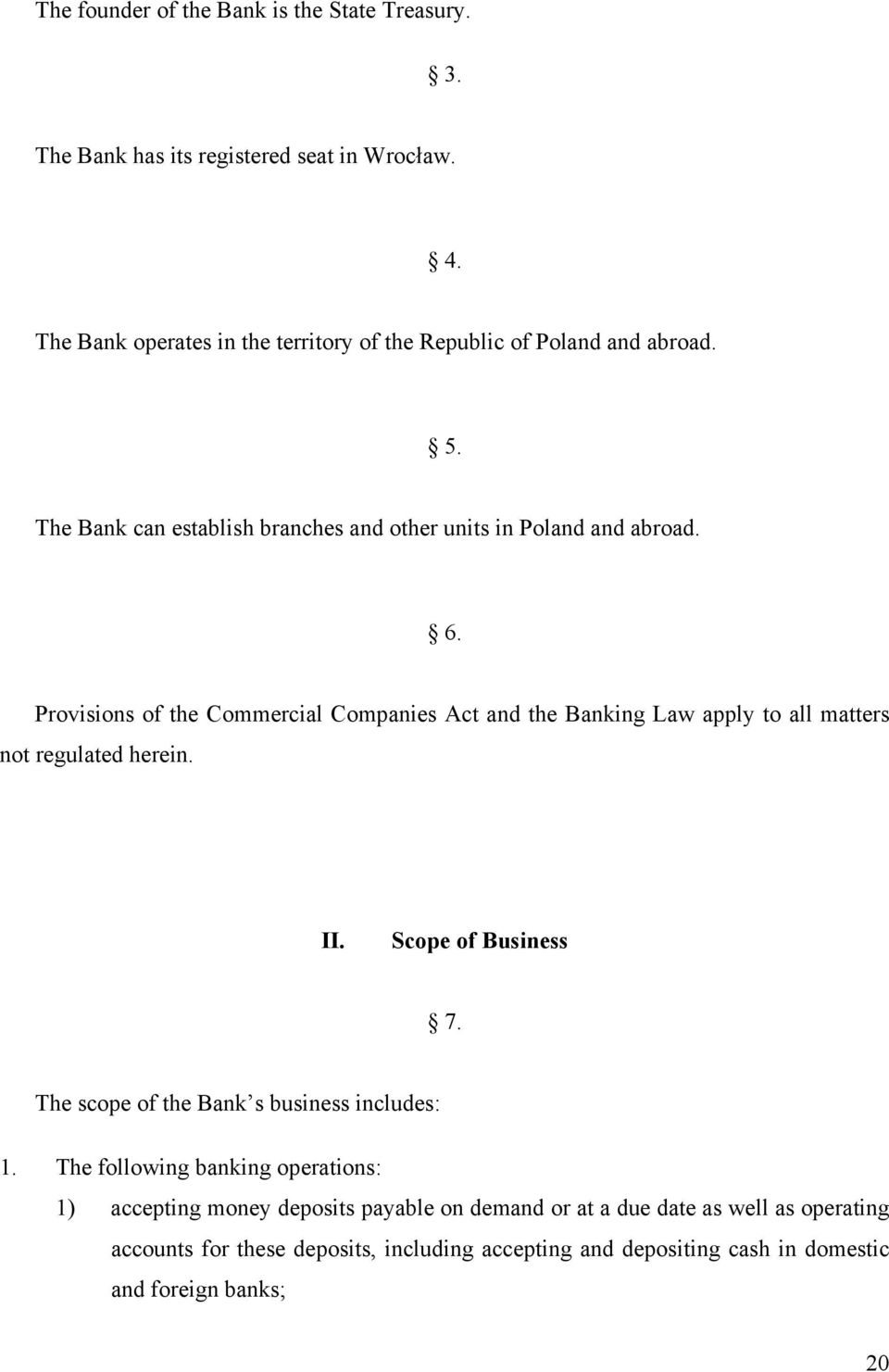 The founder of the Bank is the State Treasury.

§ 3.

The Bank has its registered seat in Wrocław.

§ 4.

The Bank operates in the territory of the Republic of Poland and abroad.

§ 5.

The Bank can establish branches and other units in Poland and abroad.

§ 6.

Provisions of the Commercial Companies Act and the Banking Law apply to all matters not regulated herein.

II. Scope of Business

§ 7.

The scope of the Bank’s business includes:

1. The following banking operations:

1) accepting money deposits payable on demand or at a due date as well as operating accounts for these deposits, including accepting and depositing cash in domestic and foreign banks;

20